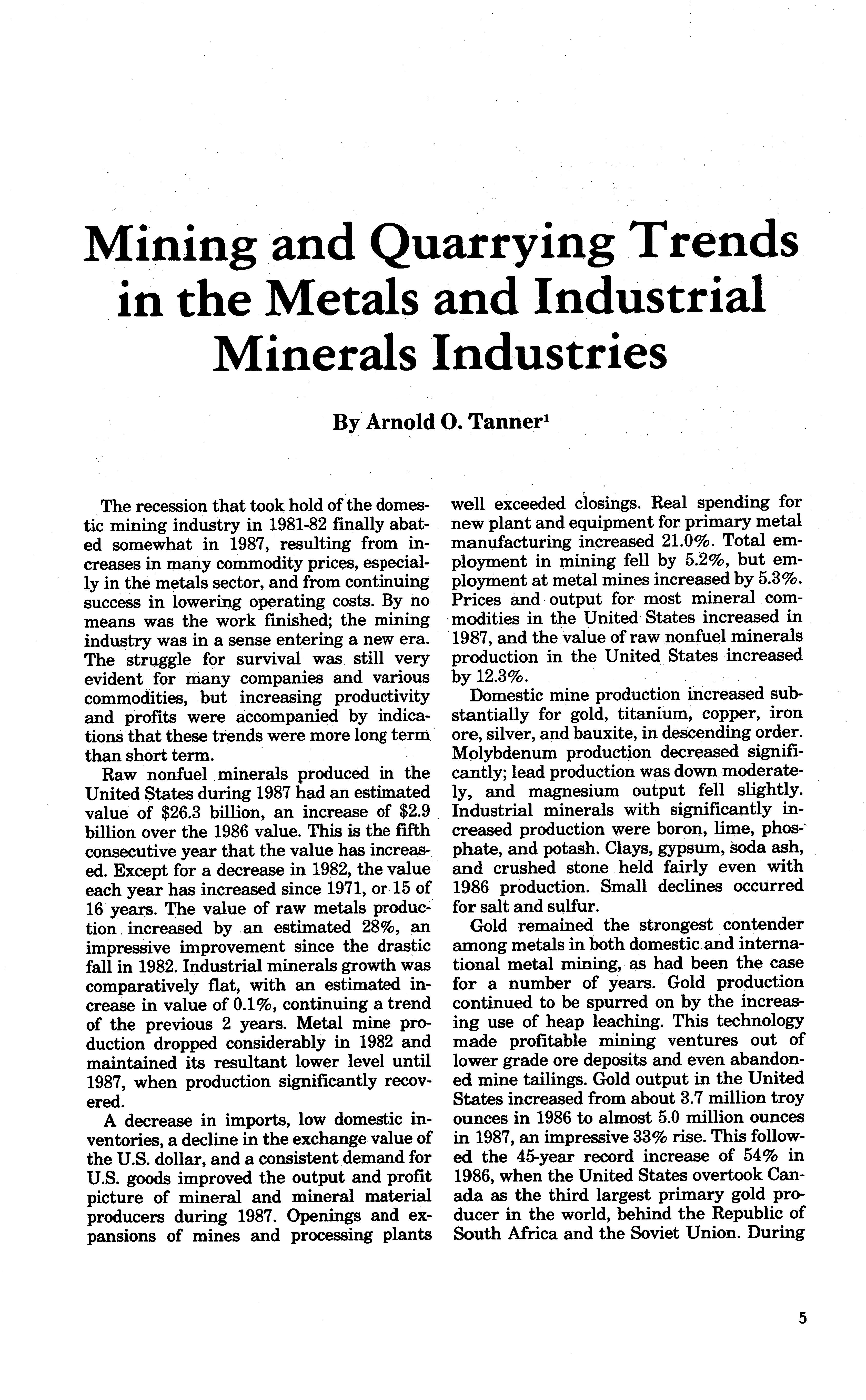 Mining and Quarrying Trends in the Metals and Industrial Minerals Industries

By Arnold O. Tanner$^1$

The recession that took hold of the domestic mining industry in 1981-82 finally abated somewhat in 1987, resulting from increases in many commodity prices, especially in the metals sector, and from continuing success in lowering operating costs. By no means was the work finished; the mining industry was in a sense entering a new era. The struggle for survival was still very evident for many companies and various commodities, but increasing productivity and profits were accompanied by indications that these trends were more long term than short term.

Raw nonfuel minerals produced in the United States during 1987 had an estimated value of \$26.3 billion, an increase of \$2.9 billion over the 1986 value. This is the fifth consecutive year that the value has increased. Except for a decrease in 1982, the value each year has increased since 1971, or 15 of 16 years. The value of raw metals production increased by an estimated 28%, an impressive improvement since the drastic fall in 1982. Industrial minerals growth was comparatively flat, with an estimated increase in value of 0.1%, continuing a trend of the previous 2 years. Metal mine production dropped considerably in 1982 and maintained its resultant lower level until 1987, when production significantly recovered.

A decrease in imports, low domestic inventories, a decline in the exchange value of the U.S. dollar, and a consistent demand for U.S. goods improved the output and profit picture of mineral and mineral material producers during 1987. Openings and expansions of mines and processing plants well exceeded closings. Real spending for new plant and equipment for primary metal manufacturing increased 21.0%. Total employment in mining fell by 5.2%, but employment at metal mines increased by 5.3%. Prices and output for most mineral commodities in the United States increased in 1987, and the value of raw nonfuel minerals production in the United States increased by 12.3%.

Domestic mine production increased substantially for gold, titanium, copper, iron ore, silver, and bauxite, in descending order. Molybdenum production decreased significantly; lead production was down moderately, and magnesium output fell slightly. Industrial minerals with significantly increased production were boron, lime, phosphate, and potash. Clays, gypsum, soda ash, and crushed stone held fairly even with 1986 production. Small declines occurred for salt and sulfur.

Gold remained the strongest contender among metals in both domestic and international metal mining, as had been the case for a number of years. Gold production continued to be spurred on by the increasing use of heap leaching. This technology made profitable mining ventures out of lower grade ore deposits and even abandoned mine tailings. Gold output in the United States increased from about 3.7 million troy ounces in 1986 to almost 5.0 million ounces in 1987, an impressive 33% rise. This followed the 45-year record increase of 54% in 1986, when the United States overtook Canada as the third largest primary gold producer in the world, behind the Republic of South Africa and the Soviet Union. During

5